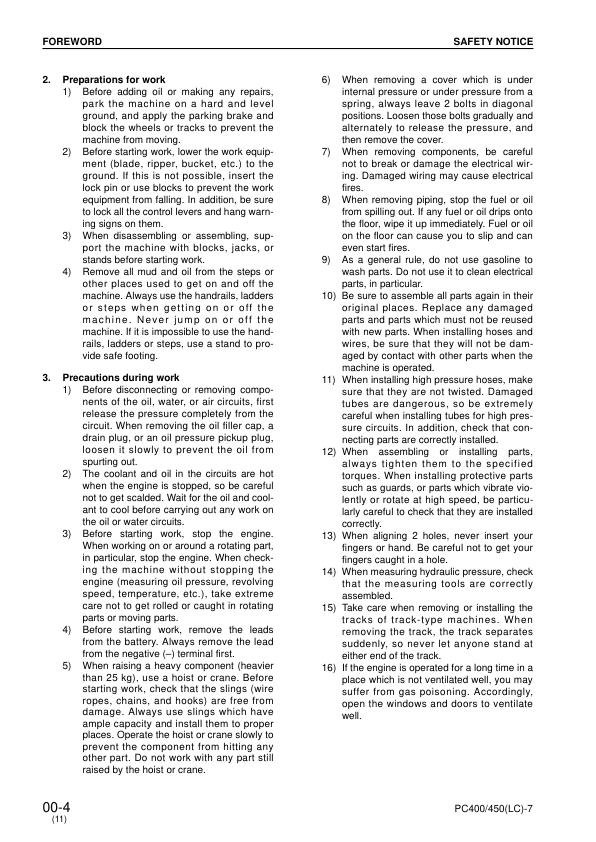 FOREWORD

SAFETY NOTICE

2. Preparations for work

1) Before adding oil or making any repairs, park the machine on a hard and level ground, and apply the parking brake and block the wheels or tracks to prevent the machine from moving.

2) Before starting work, lower the work equipment (blade, ripper, bucket, etc.) to the ground. If this is not possible, insert the lock pin or use blocks to prevent the work equipment from falling. In addition, be sure to lock all the control levers and hang warning signs on them.

3) When disassembling or assembling, support the machine with blocks, jacks, or stands before starting work.

4) Remove all mud and oil from the steps or other places used to get on and off the machine. Always use the handrails, ladders or steps when getting on or off the machine. Never jump on or off the machine. If it is impossible to use the handrails, ladders or steps, use a stand to provide safe footing.

3. Precautions during work

1) Before disconnecting or removing components of the oil, water, or air circuits, first release the pressure completely from the circuit. When removing the oil filler cap, a drain plug, or an oil pressure pickup plug, loosen it slowly to prevent the oil from spurting out.

2) The coolant and oil in the circuits are hot when the engine is stopped, so be careful not to get scalded. Wait for the oil and coolant to cool before carrying out any work on the oil or water circuits.

3) Before starting work, stop the engine. When working on or around a rotating part, in particular, stop the engine. When checking the machine without stopping the engine (measuring oil pressure, revolving speed, temperature, etc.), take extreme care not to get rolled or caught in rotating parts or moving parts.

4) Before starting work, remove the leads from the battery. Always remove the lead from the negative (–) terminal first.

5) When raising a heavy component (heavier than 25 kg), use a hoist or crane. Before starting work, check that the slings (wire ropes, chains, and hooks) are free from damage. Always use slings which have ample capacity and install them to proper places. Operate the hoist or crane slowly to prevent the component from hitting any other part. Do not work with any part still raised by the hoist or crane.

6) When removing a cover which is under internal pressure or under pressure from a spring, always leave 2 bolts in diagonal positions. Loosen those bolts gradually and alternately to release the pressure, and then remove the cover.

7) When removing components, be careful not to break or damage the electrical wiring. Damaged wiring may cause electrical fires.

8) When removing piping, stop the fuel or oil from spilling out. If any fuel or oil drips onto the floor, wipe it up immediately. Fuel or oil on the floor can cause you to slip and can even start fires.

9) As a general rule, do not use gasoline to wash parts. Do not use it to clean electrical parts, in particular.

10) Be sure to assemble all parts again in their original places. Replace any damaged parts and parts which must not be reused with new parts. When installing hoses and wires, be sure that they will not be damaged by contact with other parts when the machine is operated.

11) When installing high pressure hoses, make sure that they are not twisted. Damaged tubes are dangerous, so be extremely careful when installing tubes for high pressure circuits. In addition, check that connecting parts are correctly installed.

12) When assembling or installing parts, always tighten them to the specified torques. When installing protective parts such as guards, or parts which vibrate violently or rotate at high speed, be particularly careful to check that they are installed correctly.

13) When aligning 2 holes, never insert your fingers or hand. Be careful not to get your fingers caught in a hole.

14) When measuring hydraulic pressure, check that the measuring tools are correctly assembled.

15) Take care when removing or installing the tracks of track-type machines. When removing the track, the track separates suddenly, so never let anyone stand at either end of the track.

16) If the engine is operated for a long time in a place which is not ventilated well, you may suffer from gas poisoning. Accordingly, open the windows and doors to ventilate well.

00-4
(11)

PC400/450(LC)-7